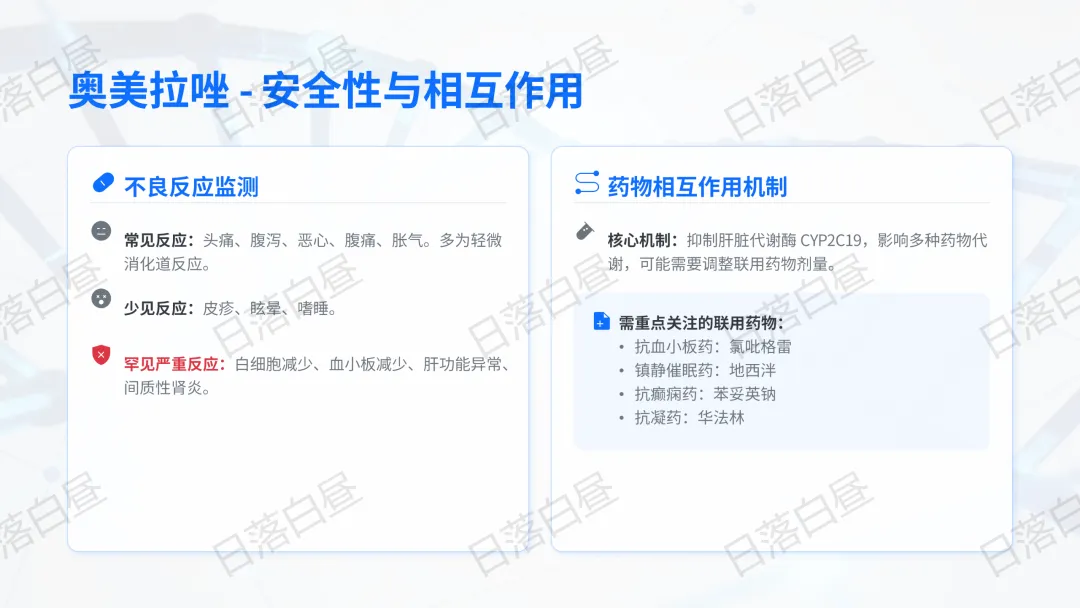 奥美拉唑 - 安全性与相互作用

不良反应监测

常见反应：头痛、腹泻、恶心、腹痛、胀气。多为轻微消化道反应。

少见反应：皮疹、眩晕、嗜睡。

罕见严重反应：白细胞减少、血小板减少、肝功能异常、间质性肾炎。

药物相互作用机制

核心机制：抑制肝脏代谢酶 CYP2C19，影响多种药物代谢，可能需要调整联用药物剂量。

需重点关注的联用药物：
• 抗血小板药：氯吡格雷
• 镇静催眠药：地西泮
• 抗癫痫药：苯妥英钠
• 抗凝药：华法林

日落白昼